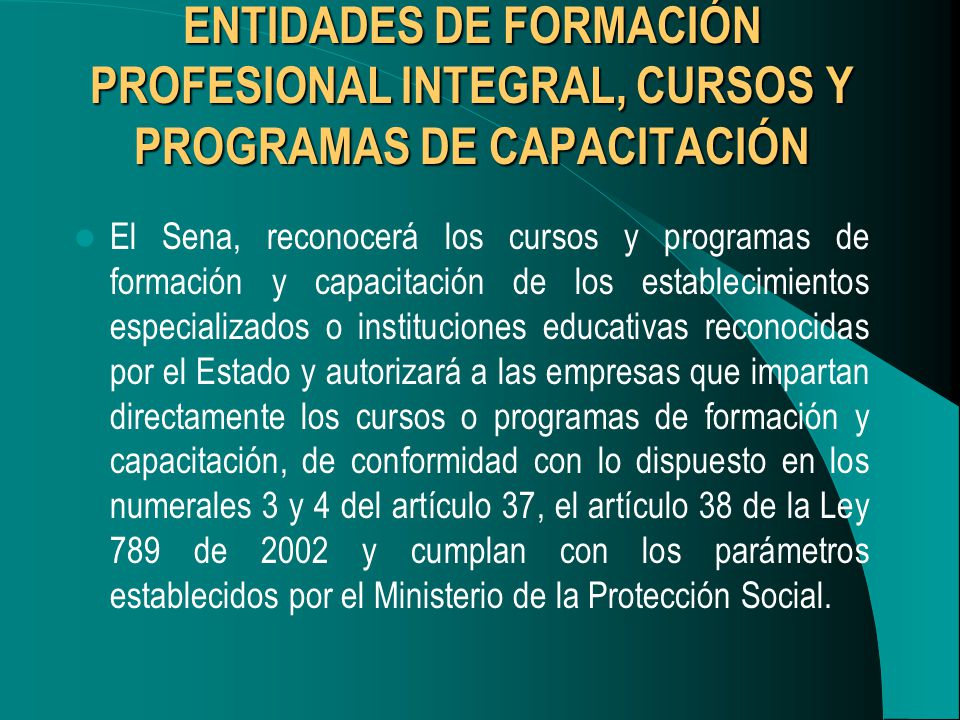 ENTIDADES DE FORMACIÓN PROFESIONAL INTEGRAL, CURSOS Y PROGRAMAS DE CAPACITACIÓN

El Sena, reconocerá los cursos y programas de formación y capacitación de los establecimientos especializados o instituciones educativas reconocidas por el Estado y autorizará a las empresas que impartan directamente los cursos o programas de formación y capacitación, de conformidad con lo dispuesto en los numerales 3 y 4 del artículo 37, el artículo 38 de la Ley 789 de 2002 y cumplan con los parámetros establecidos por el Ministerio de la Protección Social.